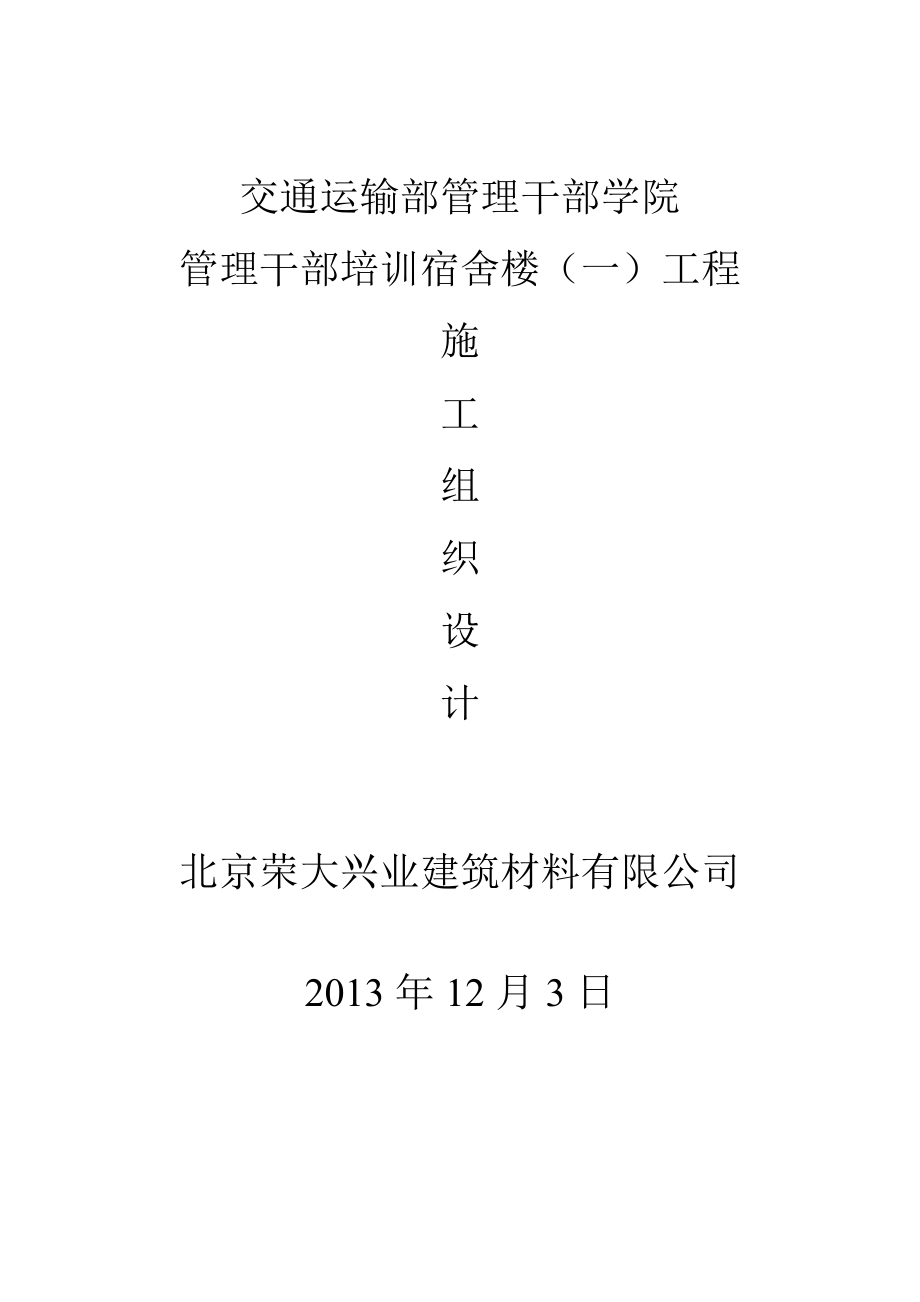 交通运输部管理干部学院
管理干部培训宿舍楼（一）工程

施
工
组
织
设
计

北京荣大兴业建筑材料有限公司

2013 年 12 月 3 日